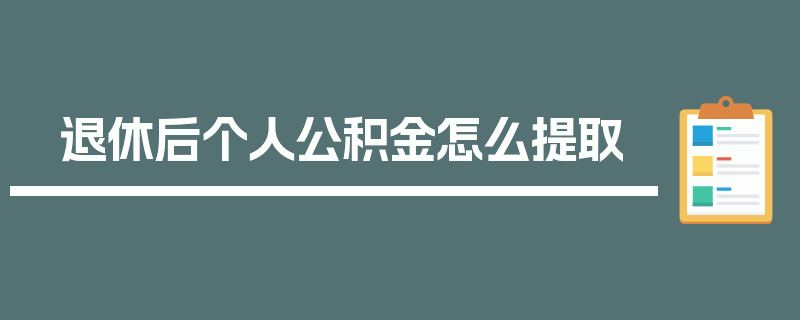 退休后个人公积金怎么提取